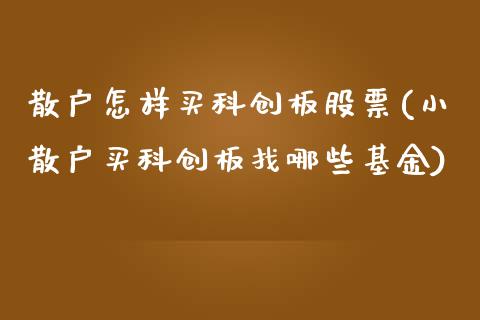 散户怎样买科创板股票(小散户买科创板找哪些基金)